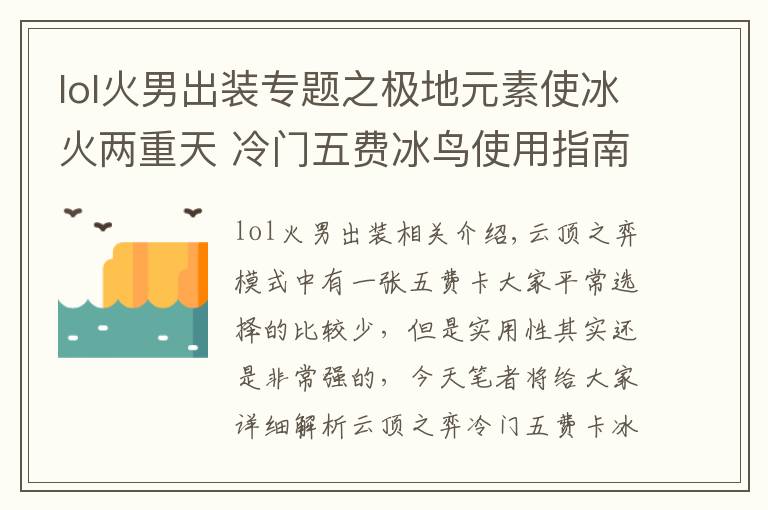 lol火男出装专题之极地元素使冰火两重天 冷门五费冰鸟使用指南

lol火男出装相关介绍，云顶之弈模式中有一张五费卡大家平常选择的比较少，但是实用性其实还是非常强的，今天笔者将给大家详细解析云顶之弈冷门五费卡冰